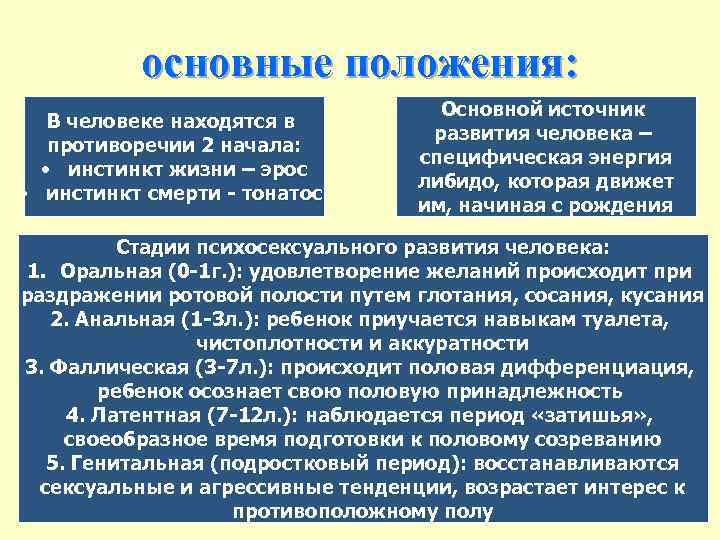 основные положения:

В человеке находятся в противоречии 2 начала:
• инстинкт жизни – эрос
• инстинкт смерти - тонатос

Основной источник развития человека – специфическая энергия либидо, которая движет им, начиная с рождения

Стадии психосексуального развития человека:
1. Оральная (0-1г.): удовлетворение желаний происходит при раздражении ротовой полости путем глотания, сосания, кусания
2. Анальная (1-3л.): ребенок приучается навыкам туалета, чистоплотности и аккуратности
3. Фаллическая (3-7л.): происходит половая дифференциация, ребенок осознает свою половую принадлежность
4. Латентная (7-12л.): наблюдается период «затишья», своеобразное время подготовки к половому созреванию
5. Генитальная (подростковый период): восстанавливаются сексуальные и агрессивные тенденции, возрастает интерес к противоположному полу